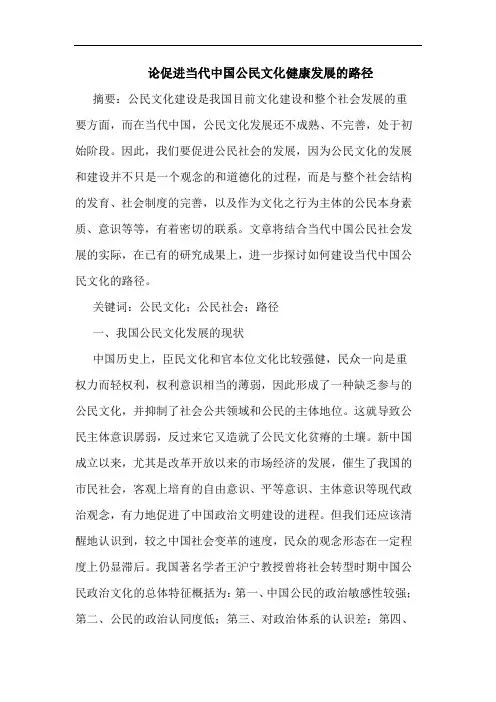 论促进当代中国公民文化健康发展的路径

摘要：公民文化建设是我国目前文化建设和整个社会发展的重要方面，而在当代中国，公民文化发展还不成熟、不完善，处于初始阶段。因此，我们要促进公民社会的发展，因为公民文化的发展和建设并不只是一个观念的和道德化的过程，而是与整个社会结构的发育、社会制度的完善，以及作为文化之行为主体的公民本身素质、意识等等，有着密切的联系。文章将结合当代中国公民社会发展的实际，在已有的研究成果上，进一步探讨如何建设当代中国公民文化的路径。

关键词：公民文化；公民社会；路径

一、我国公民文化发展的现状

中国历史上，臣民文化和官本位文化比较强健，民众一向是重权力而轻权利，权利意识相当的薄弱，因此形成了一种缺乏参与的公民文化，并抑制了社会公共领域和公民的主体地位。这就导致公民主体意识孱弱，反过来它又造就了公民文化贫瘠的土壤。新中国成立以来，尤其是改革开放以来的市场经济的发展，催生了我国的市民社会，客观上培育的自由意识、平等意识、主体意识等现代政治观念，有力地促进了中国政治文明建设的进程。但我们还应该清醒地认识到，较之中国社会变革的速度，民众的观念形态在一定程度上仍显滞后。我国著名学者王沪宁教授曾将社会转型时期中国公民政治文化的总体特征概括为：第一、中国公民的政治敏感性较强；第二、公民的政治认同度低；第三、对政治体系的认识差；第四、